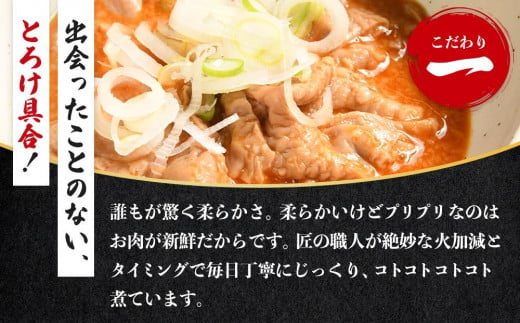 出会ったことのない、

とろけ具合!

こだわり
一

誰もが驚く柔らかさ。柔らかいけどプリプリなのはお肉が新鮮だからです。匠の職人が絶妙な火加減とタイミングで毎日丁寧にじっくり、コトコトコトコト煮ています。